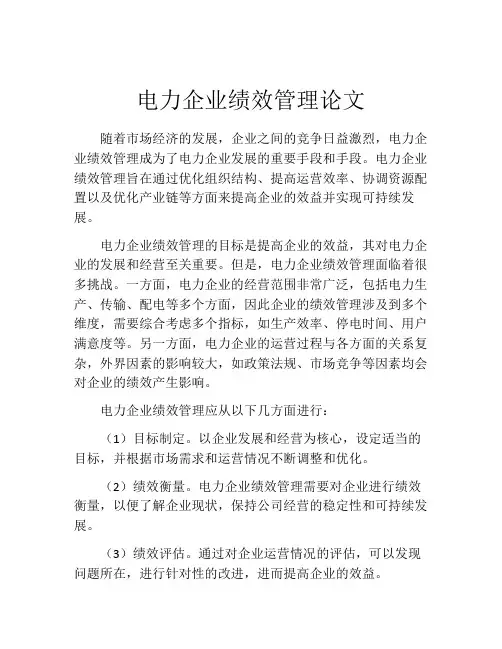 电力企业绩效管理论文

随着市场经济的发展，企业之间的竞争日益激烈，电力企业绩效管理成为了电力企业发展的重要手段和手段。电力企业绩效管理旨在通过优化组织结构、提高运营效率、协调资源配置以及优化产业链等方面来提高企业的效益并实现可持续发展。

电力企业绩效管理的目标是提高企业的效益，其对电力企业的发展和经营至关重要。但是，电力企业绩效管理面临着很多挑战。一方面，电力企业的经营范围非常广泛，包括电力生产、传输、配电等多个方面，因此企业的绩效管理涉及到多个维度，需要综合考虑多个指标，如生产效率、停电时间、用户满意度等。另一方面，电力企业的运营过程与各方面的关系复杂，外界因素的影响较大，如政策法规、市场竞争等因素均会对企业的绩效产生影响。

电力企业绩效管理应从以下几方面进行：

（1）目标制定。以企业发展和经营为核心，设定适当的目标，并根据市场需求和运营情况不断调整和优化。

（2）绩效衡量。电力企业绩效管理需要对企业进行绩效衡量，以便了解企业现状，保持公司经营的稳定性和可持续发展。

（3）绩效评估。通过对企业运营情况的评估，可以发现问题所在，进行针对性的改进，进而提高企业的效益。